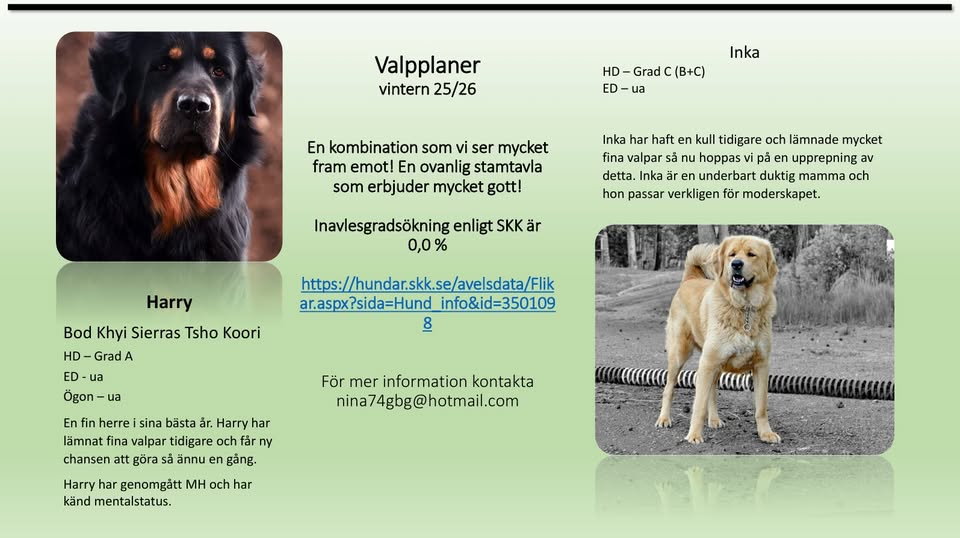 Harry

Bod Khyi Sierras Tsho Koori

HD – Grad A

ED - ua

Ögon – ua

En fin herre i sina bästa år. Harry har lämnat fina valpar tidigare och får ny chansen att göra så ännu en gång.

Harry har genomgått MH och har känd mentalstatus.

Valpplaner
vintern 25/26

En kombination som vi ser mycket fram emot! En ovanlig stamtavla som erbjuder mycket gott!

Inavlesgradsökning enligt SKK är 0,0 %

https://hundar.skk.se/avelsdata/Flikar.aspx?sida=Hund_info&id=3501098

För mer information kontakta nina74gbg@hotmail.com

Inka

HD – Grad C (B+C)

ED – ua

Inka har haft en kull tidigare och lämnade mycket fina valpar så nu hoppas vi på en upprepning av detta. Inka är en underbart duktig mamma och hon passar verkligen för moderskapet.